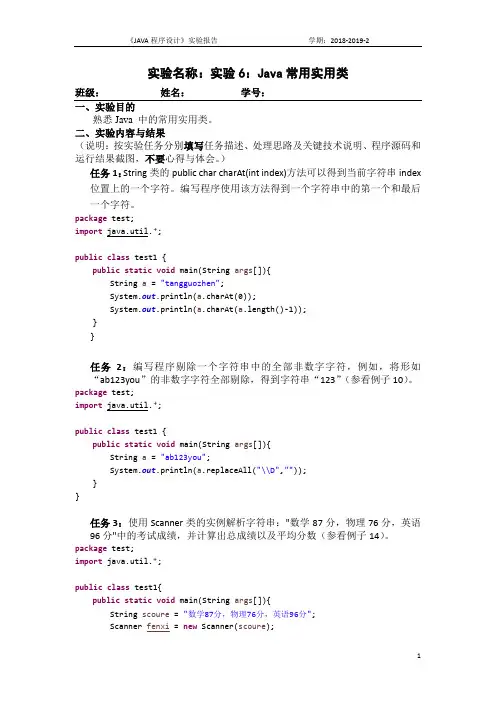 《JAVA 程序设计》实验报告　　　　学期：2018-2019-2

实验名称：实验 6：Java 常用实用类

班级：　　　　姓名：　　　　学号：

一、实验目的

熟悉 Java 中的常用实用类。

二、实验内容与结果

（说明：按实验任务分别填写任务描述、处理思路及关键技术说明、程序源码和运行结果截图，不要心得与体会。）

任务 1：String 类的 public char charAt(int index)方法可以得到当前字符串 index 位置上的一个字符。编写程序使用该方法得到一个字符串中的第一个和最后一个字符。

package test;
import java.util.*;

public class test1 {
    public static void main(String args[]){
        String a = "tangguozhen";
        System.out.println(a.charAt(0));
        System.out.println(a.charAt(a.length()-1));
    }
    }

任务 2：编写程序剔除一个字符串中的全部非数字字符，例如，将形如“ab123you”的非数字字符全部剔除，得到字符串“123”（参看例子 10）。

package test;
import java.util.*;

public class test1 {
    public static void main(String args[]){
        String a = "ab123you";
        System.out.println(a.replaceAll("\\D",""));
    }
}

任务 3：使用 Scanner 类的实例解析字符串："数学 87 分，物理 76 分，英语 96 分"中的考试成绩，并计算出总成绩以及平均分数（参看例子 14）。

package test;
import java.util.*;

public class test1{
    public static void main(String args[]){
        String scoure = "数学87分，物理76分，英语96分";
        Scanner fenxi = new Scanner(scoure);

1